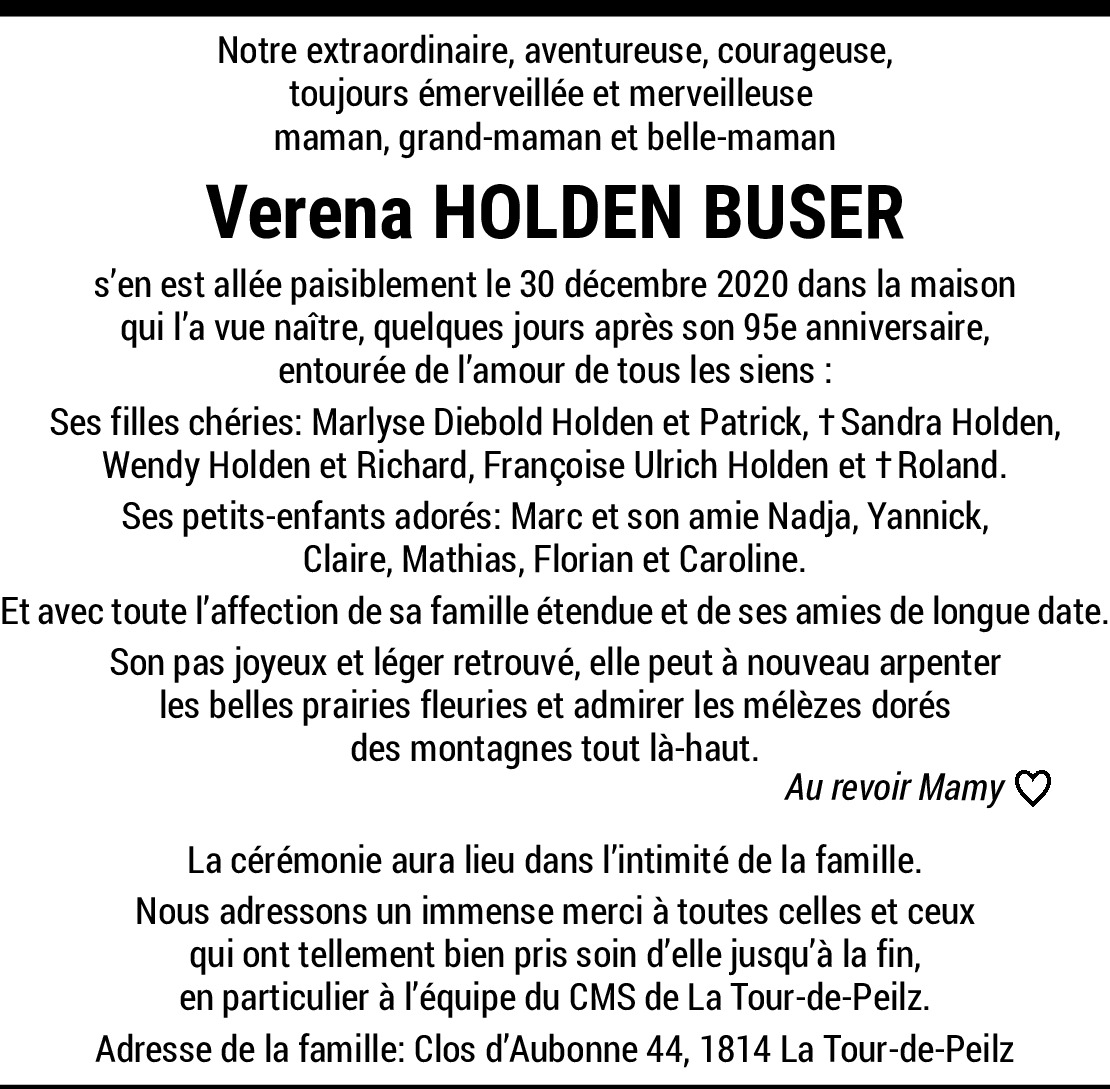 Notre extraordinaire, aventureuse, courageuse, toujours émerveillée et merveilleuse maman, grand-maman et belle-maman

Verena HOLDEN BUSER

s’en est allée paisiblement le 30 décembre 2020 dans la maison qui l’a vue naître, quelques jours après son 95e anniversaire, entourée de l’amour de tous les siens :

Ses filles chéries: Marlyse Diebold Holden et Patrick, † Sandra Holden, Wendy Holden et Richard, Françoise Ulrich Holden et † Roland.

Ses petits-enfants adorés: Marc et son amie Nadja, Yannick, Claire, Mathias, Florian et Caroline.

Et avec toute l’affection de sa famille étendue et de ses amies de longue date.

Son pas joyeux et léger retrouvé, elle peut à nouveau arpenter les belles prairies fleuries et admirer les mélèzes dorés des montagnes tout là-haut.

Au revoir Mamy ♡

La cérémonie aura lieu dans l’intimité de la famille.

Nous adressons un immense merci à toutes celles et ceux qui ont tellement bien pris soin d’elle jusqu’à la fin, en particulier à l’équipe du CMS de La Tour-de-Peilz.

Adresse de la famille: Clos d’Aubonne 44, 1814 La Tour-de-Peilz